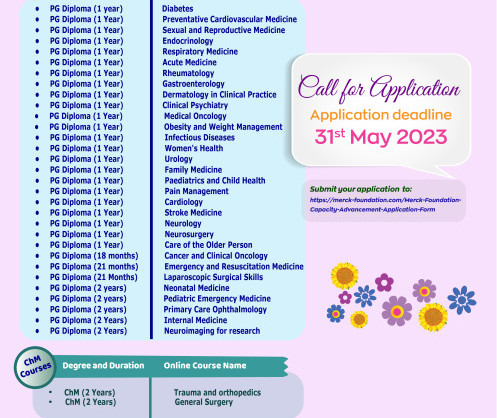 | | |
|---|---|
| • PG Diploma (1 year) | Diabetes |
| • PG Diploma (1 Year) | Preventative Cardiovascular Medicine |
| • PG Diploma (1 Year) | Sexual and Reproductive Medicine |
| • PG Diploma (1 Year) | Endocrinology |
| • PG Diploma (1 Year) | Respiratory Medicine |
| • PG Diploma (1 Year) | Acute Medicine |
| • PG Diploma (1 Year) | Rheumatology |
| • PG Diploma (1 Year) | Gastroenterology |
| • PG Diploma (1 Year) | Dermatology in Clinical Practice |
| • PG Diploma (1 Year) | Clinical Psychiatry |
| • PG Diploma (1 Year) | Medical Oncology |
| • PG Diploma (1 Year) | Obesity and Weight Management |
| • PG Diploma (1 Year) | Infectious Diseases |
| • PG Diploma (1 Year) | Women's Health |
| • PG Diploma (1 Year) | Urology |
| • PG Diploma (1 Year) | Family Medicine |
| • PG Diploma (1 Year) | Paediatrics and Child Health |
| • PG Diploma (1 Year) | Pain Management |
| • PG Diploma (1 Year) | Cardiology |
| • PG Diploma (1 Year) | Stroke Medicine |
| • PG Diploma (1 Year) | Neurology |
| • PG Diploma (1 Year) | Neurosurgery |
| • PG Diploma (1 Year) | Care of the Older Person |
| • PG Diploma (18 months) | Cancer and Clinical Oncology |
| • PG Diploma (21 months) | Emergency and Resuscitation Medicine |
| • PG Diploma (21 Months) | Laparoscopic Surgical Skills |
| • PG Diploma (2 years) | Neonatal Medicine |
| • PG Diploma (2 years) | Pediatric Emergency Medicine |
| • PG Diploma (2 years) | Primary Care Ophthalmology |
| • PG Diploma (2 Years) | Internal Medicine |
| • PG Diploma (2 Years) | Neuroimaging for research |

Call for Application
Application deadline
31$^{st}$ May 2023

Submit your application to:
https://merck-foundation.com/Merck-Foundation-Capacity-Advancement-Application-Form

ChM Courses

| Degree and Duration | Online Course Name |
|---|---|
| • ChM (2 Years) | Trauma and orthopedics |
| • ChM (2 Years) | General Surgery |